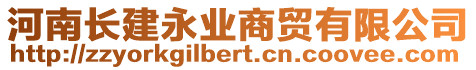 河南长建永业商贸有限公司
http://zzyorkgilbert.cn.coovee.com